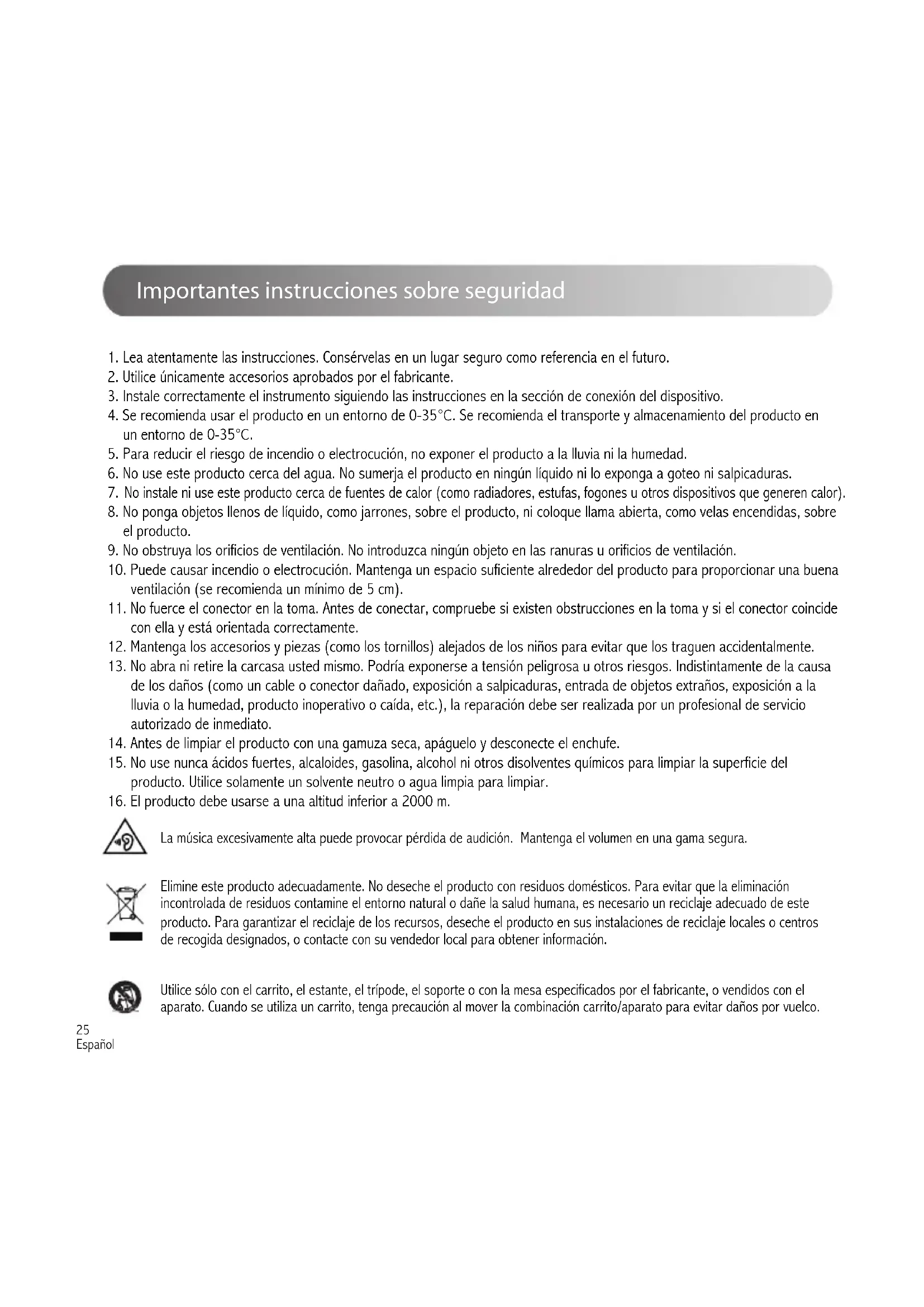 Importantes instrucciones sobre seguridad

1. Lea atentamente las instrucciones. Consérvelas en un lugar seguro como referencia en el futuro.
2. Utilice únicamente accesorios aprobados por el fabricante.
3. Instale correctamente el instrumento siguiendo las instrucciones en la sección de conexión del dispositivo.
4. Se recomienda usar el producto en un entorno de 0-35°C. Se recomienda el transporte y almacenamiento del producto en un entorno de 0-35°C.
5. Para reducir el riesgo de incendio o electrocución, no exponer el producto a la lluvia ni la humedad.
6. No use este producto cerca del agua. No sumerja el producto en ningún líquido ni lo exponga a goteo ni salpicaduras.
7. No instale ni use este producto cerca de fuentes de calor (como radiadores, estufas, fogones u otros dispositivos que generen calor).
8. No ponga objetos llenos de líquido, como jarrones, sobre el producto, ni coloque llama abierta, como velas encendidas, sobre el producto.
9. No obstruya los orificios de ventilación. No introduzca ningún objeto en las ranuras u orificios de ventilación.
10. Puede causar incendio o electrocución. Mantenga un espacio suficiente alrededor del producto para proporcionar una buena ventilación (se recomienda un mínimo de 5 cm).
11. No fuerce el conector en la toma. Antes de conectar, compruebe si existen obstrucciones en la toma y si el conector coincide con ella y está orientada correctamente.
12. Mantenga los accesorios y piezas (como los tornillos) alejados de los niños para evitar que los traguen accidentalmente.
13. No abra ni retire la carcasa usted mismo. Podría exponerse a tensión peligrosa u otros riesgos. Indistintamente de la causa de los daños (como un cable o conector dañado, exposición a salpicaduras, entrada de objetos extraños, exposición a la lluvia o la humedad, producto inoperativo o caída, etc.), la reparación debe ser realizada por un profesional de servicio autorizado de inmediato.
14. Antes de limpiar el producto con una gamuza seca, apáguelo y desconecte el enchufe.
15. No use nunca ácidos fuertes, alcaloides, gasolina, alcohol ni otros disolventes químicos para limpiar la superficie del producto. Utilice solamente un solvente neutro o agua limpia para limpiar.
16. El producto debe usarse a una altitud inferior a 2000 m.

La música excesivamente alta puede provocar pérdida de audición. Mantenga el volumen en una gama segura.

Elimine este producto adecuadamente. No deseche el producto con residuos domésticos. Para evitar que la eliminación incontrolada de residuos contamine el entorno natural o dañe la salud humana, es necesario un reciclaje adecuado de este producto. Para garantizar el reciclaje de los recursos, deseche el producto en sus instalaciones de reciclaje locales o centros de recogida designados, o contacte con su vendedor local para obtener información.

Utilice sólo con el carrito, el estante, el trípode, el soporte o con la mesa especificados por el fabricante, o vendidos con el aparato. Cuando se utiliza un carrito, tenga precaución al mover la combinación carrito/aparato para evitar daños por vuelco.

25
Español